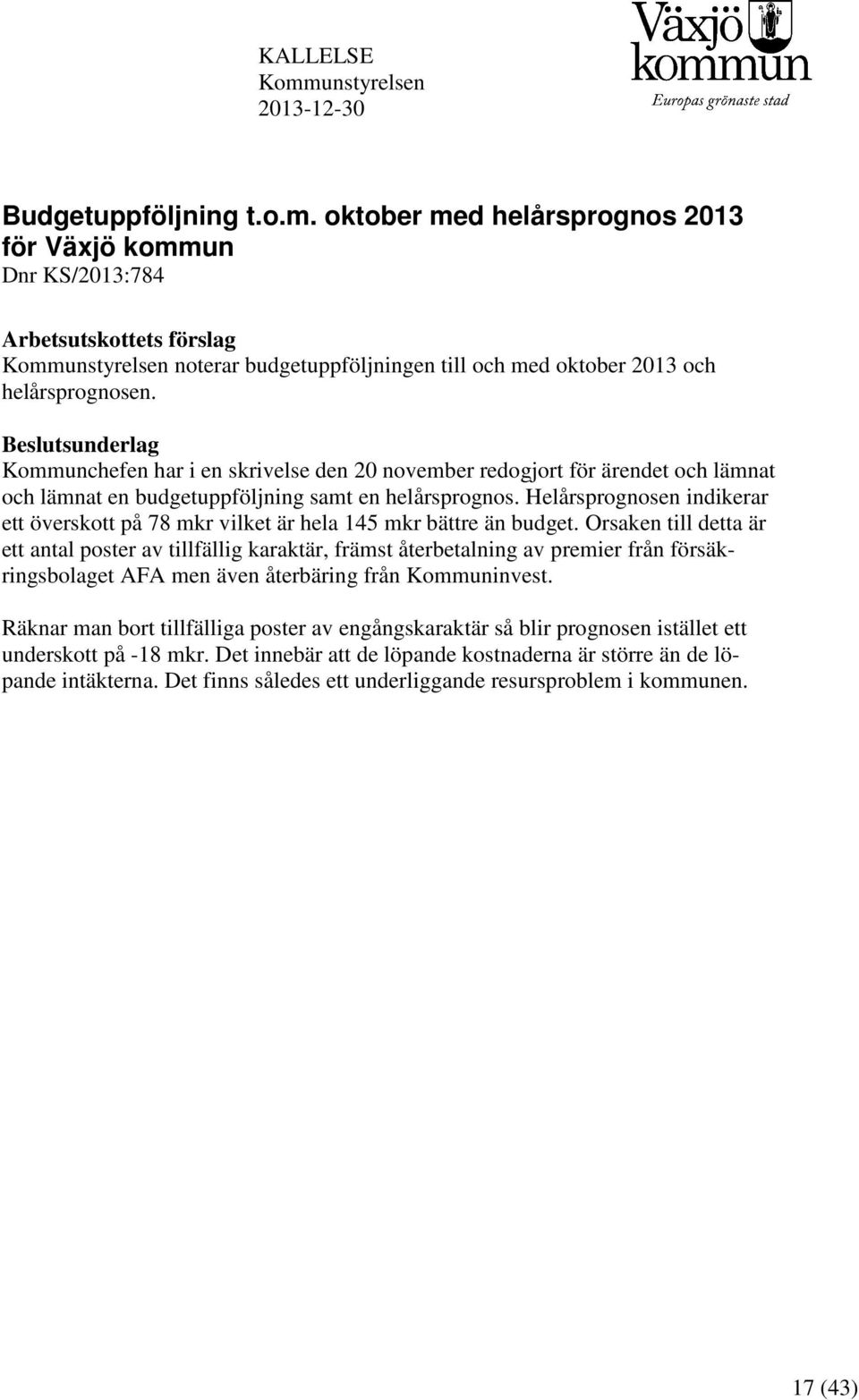 KALLELSE
Kommunstyrelsen
2013-12-30

Växjö kommun
Europas grönaste stad

Budgetuppföljning t.o.m. oktober med helårsprognos 2013 för Växjö kommun
Dnr KS/2013:784

Arbetsutskottets förslag
Kommunstyrelsen noterar budgetuppföljningen till och med oktober 2013 och helårsprognosen.

Beslutsunderlag
Kommunchefen har i en skrivelse den 20 november redogjort för ärendet och lämnat och lämnat en budgetuppföljning samt en helårsprognos. Helårsprognosen indikerar ett överskott på 78 mkr vilket är hela 145 mkr bättre än budget. Orsaken till detta är ett antal poster av tillfällig karaktär, främst återbetalning av premier från försäkringsbolaget AFA men även återbäring från Kommuninvest.

Räknar man bort tillfälliga poster av engångskaraktär så blir prognosen istället ett underskott på -18 mkr. Det innebär att de löpande kostnaderna är större än de löpande intäkterna. Det finns således ett underliggande resursproblem i kommunen.

17 (43)